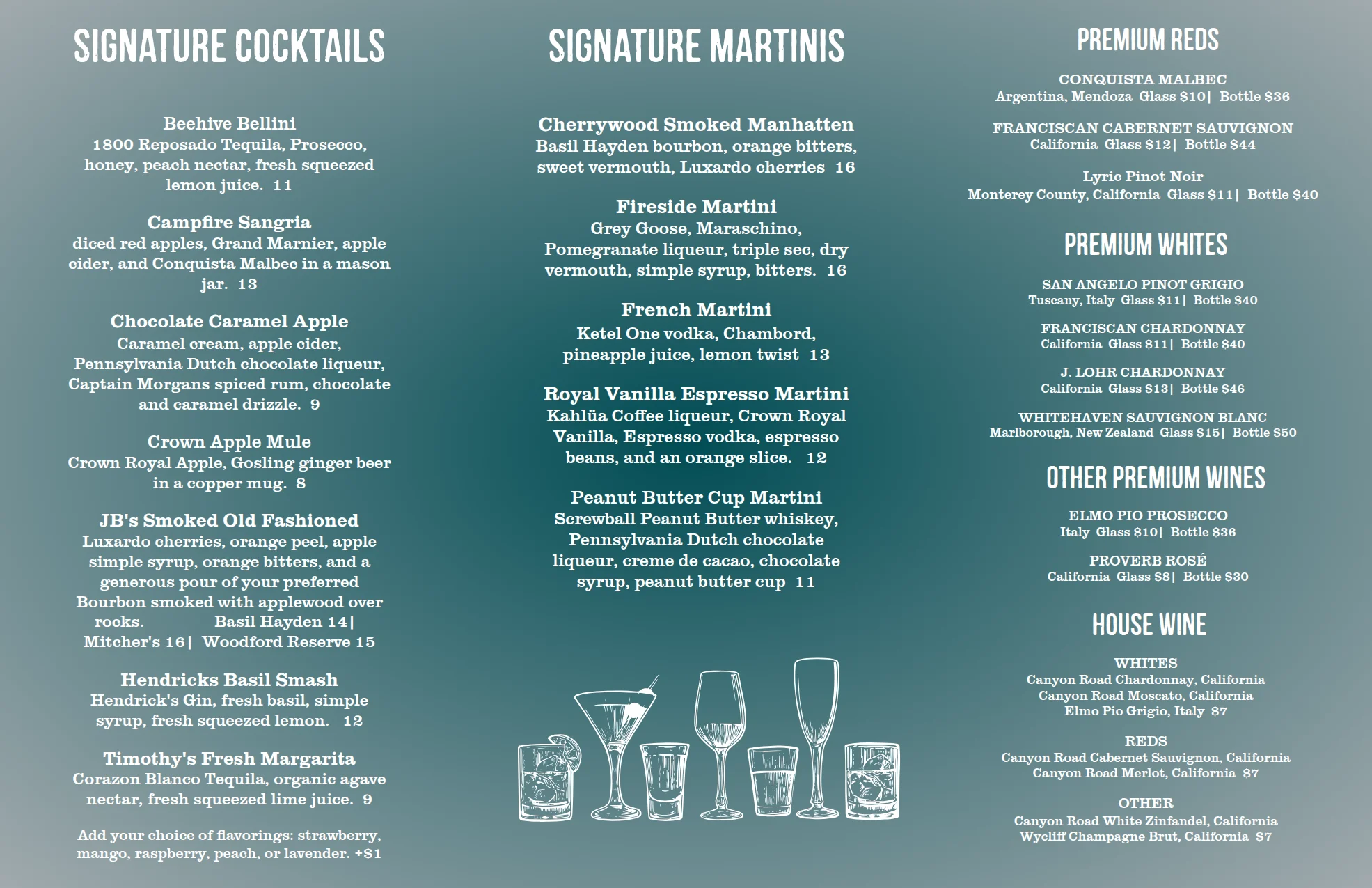 SIGNATURE COCKTAILS

Beehive Bellini
1800 Reposado Tequila, Prosecco, honey, peach nectar, fresh squeezed lemon juice. 11

Campfire Sangria
diced red apples, Grand Marnier, apple cider, and Conquista Malbec in a mason jar. 13

Chocolate Caramel Apple
Caramel cream, apple cider, Pennsylvania Dutch chocolate liqueur, Captain Morgans spiced rum, chocolate and caramel drizzle. 9

Crown Apple Mule
Crown Royal Apple, Gosling ginger beer in a copper mug. 8

JB's Smoked Old Fashioned
Luxardo cherries, orange peel, apple simple syrup, orange bitters, and a generous pour of your preferred Bourbon smoked with applewood over rocks. Basil Hayden 14| Mitcher's 16| Woodford Reserve 15

Hendricks Basil Smash
Hendrick's Gin, fresh basil, simple syrup, fresh squeezed lemon. 12

Timothy's Fresh Margarita
Corazon Blanco Tequila, organic agave nectar, fresh squeezed lime juice. 9

Add your choice of flavorings: strawberry, mango, raspberry, peach, or lavender. +$1

SIGNATURE MARTINIS

Cherrywood Smoked Manhatten
Basil Hayden bourbon, orange bitters, sweet vermouth, Luxardo cherries 16

Fireside Martini
Grey Goose, Maraschino, Pomegranate liqueur, triple sec, dry vermouth, simple syrup, bitters. 16

French Martini
Ketel One vodka, Chambord, pineapple juice, lemon twist 13

Royal Vanilla Espresso Martini
Kahlüa Coffee liqueur, Crown Royal Vanilla, Espresso vodka, espresso beans, and an orange slice. 12

Peanut Butter Cup Martini
Screwball Peanut Butter whiskey, Pennsylvania Dutch chocolate liqueur, creme de cacao, chocolate syrup, peanut butter cup 11

PREMIUM REDS

CONQUISTA MALBEC
Argentina, Mendoza Glass $10| Bottle $36

FRANCISCAN CABERNET SAUVIGNON
California Glass $12| Bottle $44

Lyric Pinot Noir
Monterey County, California Glass $11| Bottle $40

PREMIUM WHITES

SAN ANGELO PINOT GRIGIO
Tuscany, Italy Glass $11| Bottle $40

FRANCISCAN CHARDONNAY
California Glass $11| Bottle $40

J. LOHR CHARDONNAY
California Glass $13| Bottle $46

WHITEHAVEN SAUVIGNON BLANC
Marlborough, New Zealand Glass $15| Bottle $50

OTHER PREMIUM WINES

ELMO PIO PROSECCO
Italy Glass $10| Bottle $36

PROVERB ROSÉ
California Glass $8| Bottle $30

HOUSE WINE

WHITES
Canyon Road Chardonnay, California
Canyon Road Moscato, California
Elmo Pio Grigio, Italy $7

REDS
Canyon Road Cabernet Sauvignon, California
Canyon Road Merlot, California $7

OTHER
Canyon Road White Zinfandel, California
Wycliff Champagne Brut, California $7